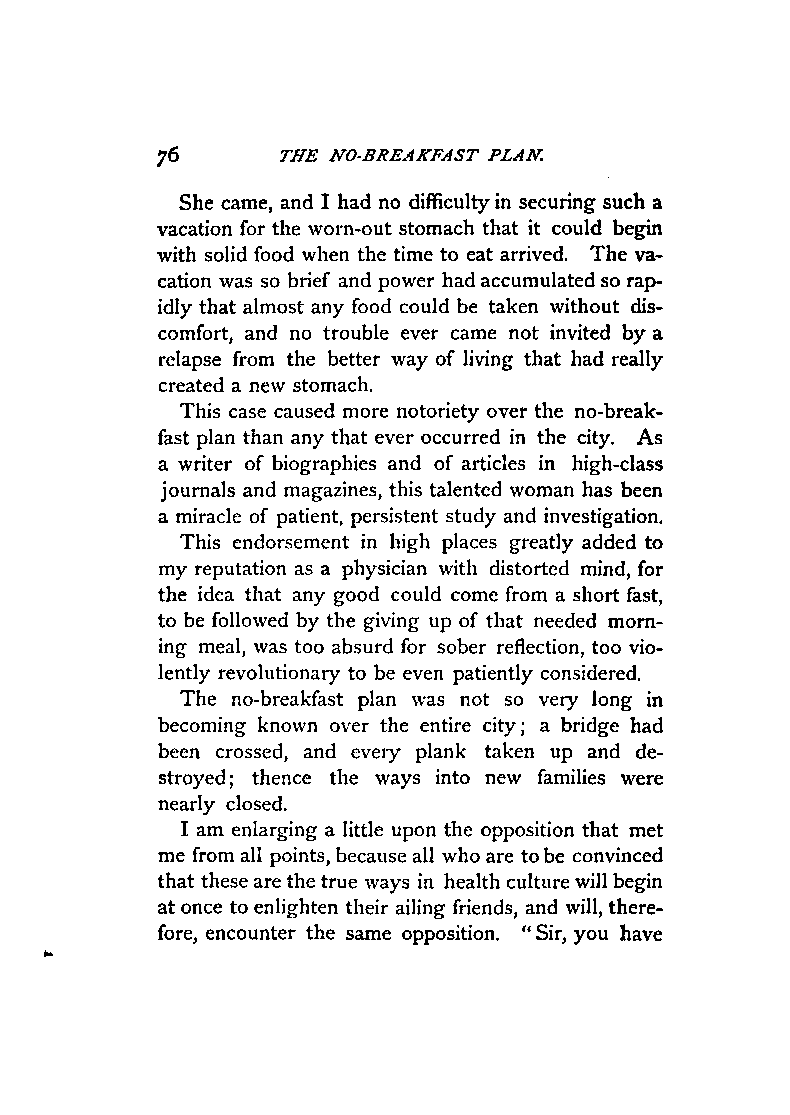 76 THE NO-BREAKFAST PLAN.

She came, and I had no difficulty in securing such a vacation for the worn-out stomach that it could begin with solid food when the time to eat arrived. The vacation was so brief and power had accumulated so rapidly that almost any food could be taken without discomfort, and no trouble ever came not invited by a relapse from the better way of living that had really created a new stomach.

This case caused more notoriety over the no-breakfast plan than any that ever occurred in the city. As a writer of biographies and of articles in high-class journals and magazines, this talented woman has been a miracle of patient, persistent study and investigation.

This endorsement in high places greatly added to my reputation as a physician with distorted mind, for the idea that any good could come from a short fast, to be followed by the giving up of that needed morning meal, was too absurd for sober reflection, too violently revolutionary to be even patiently considered.

The no-breakfast plan was not so very long in becoming known over the entire city; a bridge had been crossed, and every plank taken up and destroyed; thence the ways into new families were nearly closed.

I am enlarging a little upon the opposition that met me from all points, because all who are to be convinced that these are the true ways in health culture will begin at once to enlighten their ailing friends, and will, therefore, encounter the same opposition. "Sir, you have